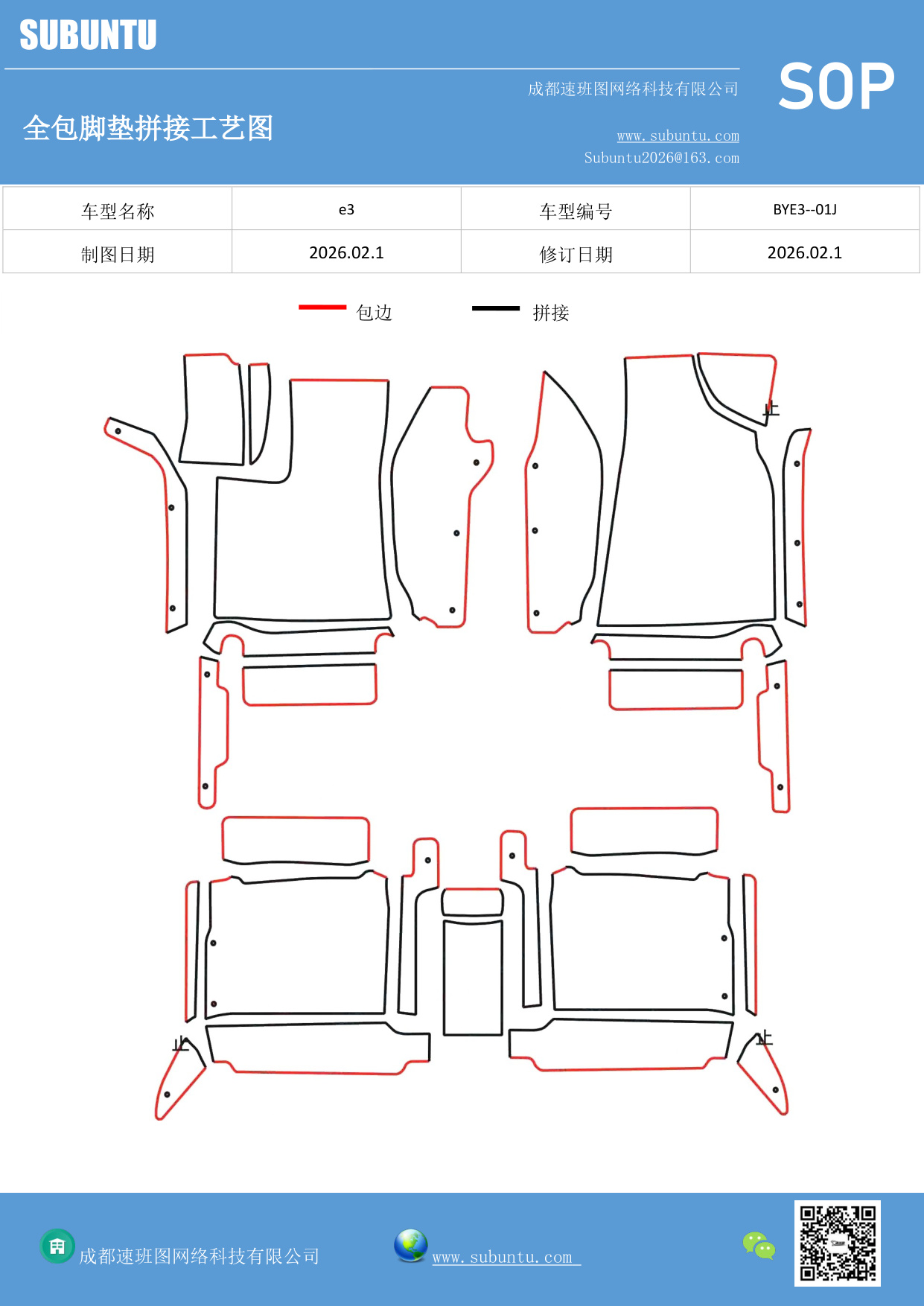 SUBUNTU

成都速班图网络科技有限公司

SOP

全包脚垫拼接工艺图

www.subuntu.com
Subuntu2026@163.com

| 车型名称 | e3 | 车型编号 | BYE3--01J |
|---|---|---|---|
| 制图日期 | 2026.02.1 | 修订日期 | 2026.02.1 |

包边 拼接

上

上

上

成都速班图网络科技有限公司

www.subuntu.com